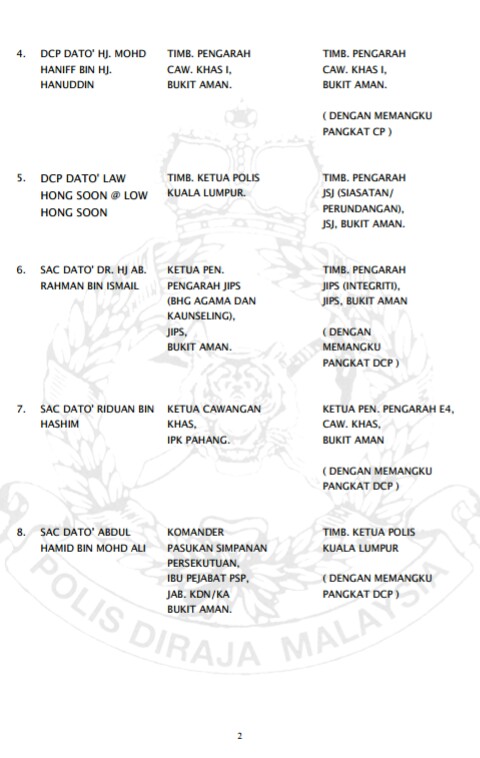 | | | | |
|---|---|---|---|
| 4. | DCP DATO' HJ. MOHD HANIFF BIN HJ. HANUDDIN | TIMB. PENGARAH CAW. KHAS I, BUKIT AMAN. | TIMB. PENGARAH CAW. KHAS I, BUKIT AMAN. ( DENGAN MEMANGKU PANGKAT CP ) |
| 5. | DCP DATO' LAW HONG SOON @ LOW HONG SOON | TIMB. KETUA POLIS KUALA LUMPUR. | TIMB. PENGARAH JSJ (SIASATAN/ PERUNDANGAN), JSJ, BUKIT AMAN. |
| 6. | SAC DATO' DR. HJ AB. RAHMAN BIN ISMAIL | KETUA PEN. PENGARAH JIPS (BHG AGAMA DAN KAUNSELING), JIPS, BUKIT AMAN. | TIMB. PENGARAH JIPS (INTEGRITI), JIPS, BUKIT AMAN ( DENGAN MEMANGKU PANGKAT DCP ) |
| 7. | SAC DATO' RIDUAN BIN HASHIM | KETUA CAWANGAN KHAS, IPK PAHANG. | KETUA PEN. PENGARAH E4, CAW. KHAS, BUKIT AMAN ( DENGAN MEMANGKU PANGKAT DCP ) |
| 8. | SAC DATO' ABDUL HAMID BIN MOHD ALI | KOMANDER PASUKAN SIMPANAN PERSEKUTUAN, IBU PEJABAT PSP, JAB. KDN/KA BUKIT AMAN. | TIMB. KETUA POLIS KUALA LUMPUR ( DENGAN MEMANGKU PANGKAT DCP ) |

POLIS DIRAJA MALAYSIA

2